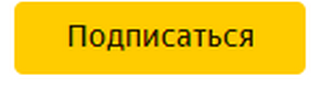 Подписаться